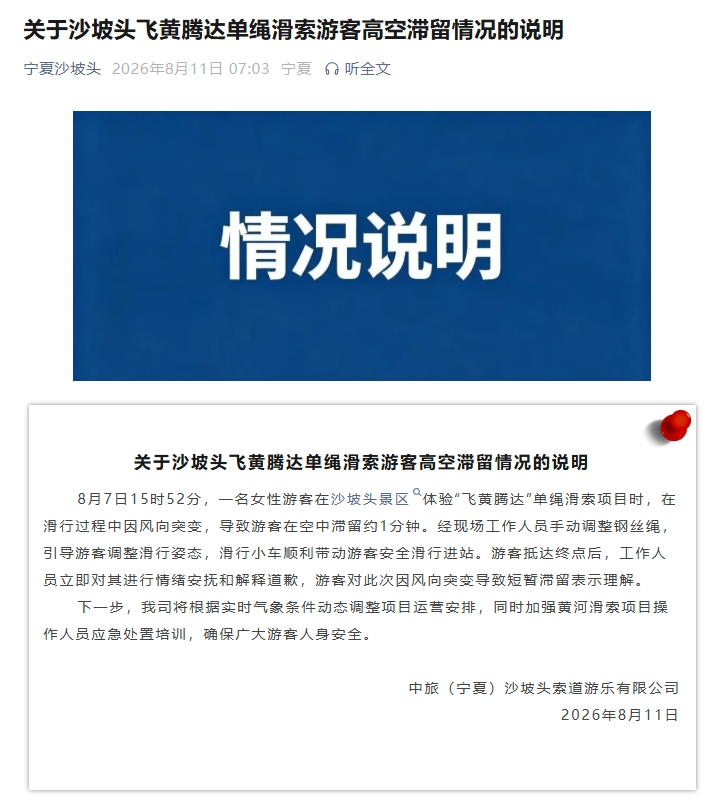 关于沙坡头飞黄腾达单绳滑索游客高空滞留情况的说明

宁夏沙坡头 2026年8月11日 07:03 宁夏 听全文

情况说明

关于沙坡头飞黄腾达单绳滑索游客高空滞留情况的说明

8月7日15时52分，一名女性游客在沙坡头景区体验“飞黄腾达”单绳滑索项目时，在滑行过程中因风向突变，导致游客在空中滞留约1分钟。经现场工作人员手动调整钢丝绳，引导游客调整滑行姿态，滑行小车顺利带动游客安全滑行进站。游客抵达终点后，工作人员立即对其进行情绪安抚和解释道歉，游客对此次因风向突变导致短暂滞留表示理解。

下一步，我司将根据实时气象条件动态调整项目运营安排，同时加强黄河滑索项目操作人员应急处置培训，确保广大游客人身安全。

中旅（宁夏）沙坡头索道游乐有限公司
2026年8月11日